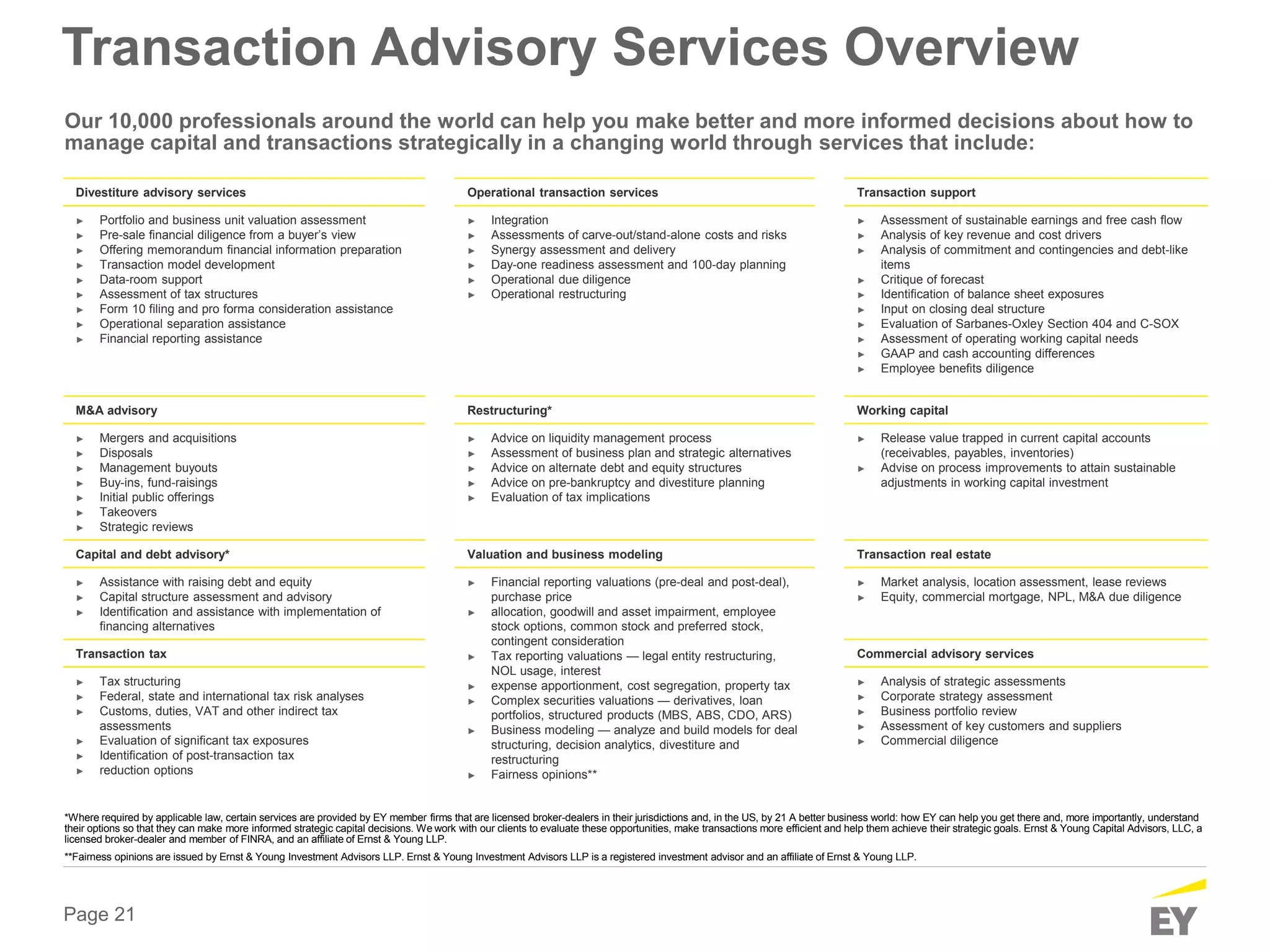 Transaction Advisory Services Overview

Our 10,000 professionals around the world can help you make better and more informed decisions about how to manage capital and transactions strategically in a changing world through services that include:

Divestiture advisory services

► Portfolio and business unit valuation assessment
► Pre-sale financial diligence from a buyer's view
► Offering memorandum financial information preparation
► Transaction model development
► Data-room support
► Assessment of tax structures
► Form 10 filing and pro forma consideration assistance
► Operational separation assistance
► Financial reporting assistance

M&A advisory

► Mergers and acquisitions
► Disposals
► Management buyouts
► Buy-ins, fund-raisings
► Initial public offerings
► Takeovers
► Strategic reviews

Capital and debt advisory*

► Assistance with raising debt and equity
► Capital structure assessment and advisory
► Identification and assistance with implementation of financing alternatives

Transaction tax

► Tax structuring
► Federal, state and international tax risk analyses
► Customs, duties, VAT and other indirect tax assessments
► Evaluation of significant tax exposures
► Identification of post-transaction tax
► reduction options

Operational transaction services

► Integration
► Assessments of carve-out/stand-alone costs and risks
► Synergy assessment and delivery
► Day-one readiness assessment and 100-day planning
► Operational due diligence
► Operational restructuring

Restructuring*

► Advice on liquidity management process
► Assessment of business plan and strategic alternatives
► Advice on alternate debt and equity structures
► Advice on pre-bankruptcy and divestiture planning
► Evaluation of tax implications

Valuation and business modeling

► Financial reporting valuations (pre-deal and post-deal), purchase price
► allocation, goodwill and asset impairment, employee stock options, common stock and preferred stock, contingent consideration
► Tax reporting valuations — legal entity restructuring, NOL usage, interest
► expense apportionment, cost segregation, property tax
► Complex securities valuations — derivatives, loan portfolios, structured products (MBS, ABS, CDO, ARS)
► Business modeling — analyze and build models for deal structuring, decision analytics, divestiture and restructuring
► Fairness opinions**

Transaction support

► Assessment of sustainable earnings and free cash flow
► Analysis of key revenue and cost drivers
► Analysis of commitment and contingencies and debt-like items
► Critique of forecast
► Identification of balance sheet exposures
► Input on closing deal structure
► Evaluation of Sarbanes-Oxley Section 404 and C-SOX
► Assessment of operating working capital needs
► GAAP and cash accounting differences
► Employee benefits diligence

Working capital

► Release value trapped in current capital accounts (receivables, payables, inventories)
► Advise on process improvements to attain sustainable adjustments in working capital investment

Transaction real estate

► Market analysis, location assessment, lease reviews
► Equity, commercial mortgage, NPL, M&A due diligence

Commercial advisory services

► Analysis of strategic assessments
► Corporate strategy assessment
► Business portfolio review
► Assessment of key customers and suppliers
► Commercial diligence

*Where required by applicable law, certain services are provided by EY member firms that are licensed broker-dealers in their jurisdictions and, in the US, by 21 A better business world: how EY can help you get there and, more importantly, understand their options so that they can make more informed strategic capital decisions. We work with our clients to evaluate these opportunities, make transactions more efficient and help them achieve their strategic goals. Ernst & Young Capital Advisors, LLC, a licensed broker-dealer and member of FINRA, and an affiliate of Ernst & Young LLP.

**Fairness opinions are issued by Ernst & Young Investment Advisors LLP. Ernst & Young Investment Advisors LLP is a registered investment advisor and an affiliate of Ernst & Young LLP.

Page 21

EY